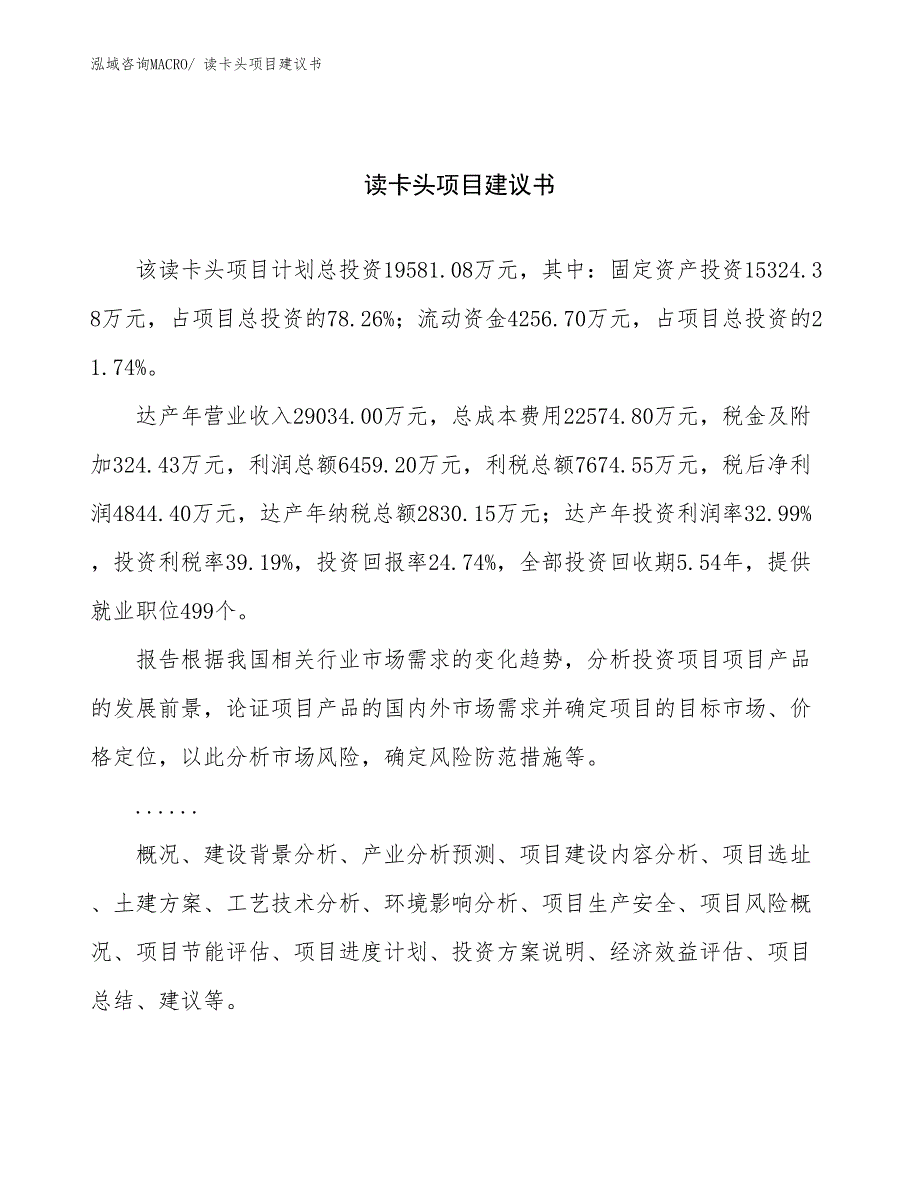 泓域咨询MACRO/ 读卡头项目建议书

读卡头项目建议书

该读卡头项目计划总投资19581.08万元，其中：固定资产投资15324.38万元，占项目总投资的78.26%；流动资金4256.70万元，占项目总投资的21.74%。

达产年营业收入29034.00万元，总成本费用22574.80万元，税金及附加324.43万元，利润总额6459.20万元，利税总额7674.55万元，税后净利润4844.40万元，达产年纳税总额2830.15万元；达产年投资利润率32.99%，投资利税率39.19%，投资回报率24.74%，全部投资回收期5.54年，提供就业职位499个。

报告根据我国相关行业市场需求的变化趋势，分析投资项目项目产品的发展前景，论证项目产品的国内外市场需求并确定项目的目标市场、价格定位，以此分析市场风险，确定风险防范措施等。

......

概况、建设背景分析、产业分析预测、项目建设内容分析、项目选址、土建方案、工艺技术分析、环境影响分析、项目生产安全、项目风险概况、项目节能评估、项目进度计划、投资方案说明、经济效益评估、项目总结、建议等。